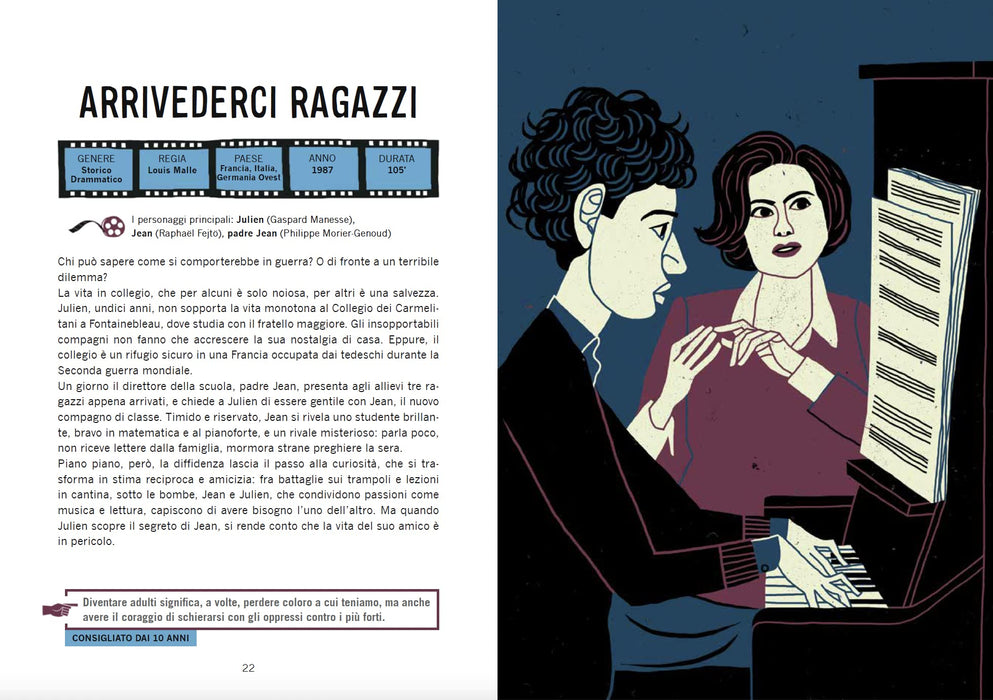 ARRIVEDERCI RAGAZZI

GENERE
Storico Drammatico

REGIA
Louis Malle

PAESE
Francia, Italia, Germania Ovest

ANNO
1987

DURATA
105'

I personaggi principali: Julien (Gaspard Manesse), Jean (Raphaël Fejto), padre Jean (Philippe Morier-Genoud)

Chi può sapere come si comporterebbe in guerra? O di fronte a un terribile dilemma?

La vita in collegio, che per alcuni è solo noiosa, per altri è una salvezza. Julien, undici anni, non sopporta la vita monotona al Collegio dei Carmelitani a Fontainebleau, dove studia con il fratello maggiore. Gli insopportabili compagni non fanno che accrescere la sua nostalgia di casa. Eppure, il collegio è un rifugio sicuro in una Francia occupata dai tedeschi durante la Seconda guerra mondiale.

Un giorno il direttore della scuola, padre Jean, presenta agli allievi tre ragazzi appena arrivati, e chiede a Julien di essere gentile con Jean, il nuovo compagno di classe. Timido e riservato, Jean si rivela uno studente brillante, bravo in matematica e al pianoforte, e un rivale misterioso: parla poco, non riceve lettere dalla famiglia, mormora strane preghiere la sera.

Piano piano, però, la diffidenza lascia il passo alla curiosità, che si trasforma in stima reciproca e amicizia: fra battaglie sui trampoli e lezioni in cantina, sotto le bombe, Jean e Julien, che condividono passioni come musica e lettura, capiscono di avere bisogno l'uno dell'altro. Ma quando Julien scopre il segreto di Jean, si rende conto che la vita del suo amico è in pericolo.

Diventare adulti significa, a volte, perdere coloro a cui teniamo, ma anche avere il coraggio di schierarsi con gli oppressi contro i più forti.

CONSIGLIATO DAI 10 ANNI

22